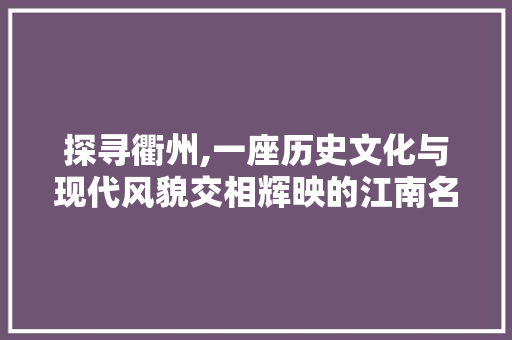 探寻衢州,一座历史文化与现代风貌交相辉映的江南名